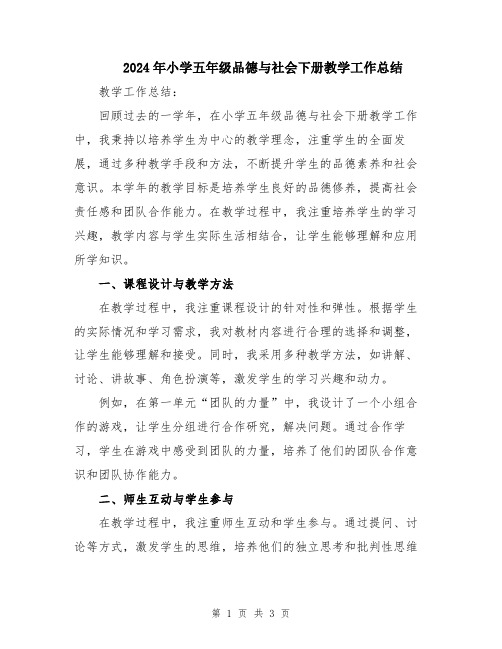 2024年小学五年级品德与社会下册教学工作总结

教学工作总结：

回顾过去的一学年，在小学五年级品德与社会下册教学工作中，我秉持以培养学生为中心的教学理念，注重学生的全面发展，通过多种教学手段和方法，不断提升学生的品德素养和社会意识。本学年的教学目标是培养学生良好的品德修养，提高社会责任感和团队合作能力。在教学过程中，我注重培养学生的学习兴趣，教学内容与学生实际生活相结合，让学生能够理解和应用所学知识。

一、课程设计与教学方法

在教学过程中，我注重课程设计的针对性和弹性。根据学生的实际情况和学习需求，我对教材内容进行合理的选择和调整，让学生能够理解和接受。同时，我采用多种教学方法，如讲解、讨论、讲故事、角色扮演等，激发学生的学习兴趣和动力。

例如，在第一单元“团队的力量”中，我设计了一个小组合作的游戏，让学生分组进行合作研究，解决问题。通过合作学习，学生在游戏中感受到团队的力量，培养了他们的团队合作意识和团队协作能力。

二、师生互动与学生参与

在教学过程中，我注重师生互动和学生参与。通过提问、讨论等方式，激发学生的思维，培养他们的独立思考和批判性思维

第 1 页 共 3 页